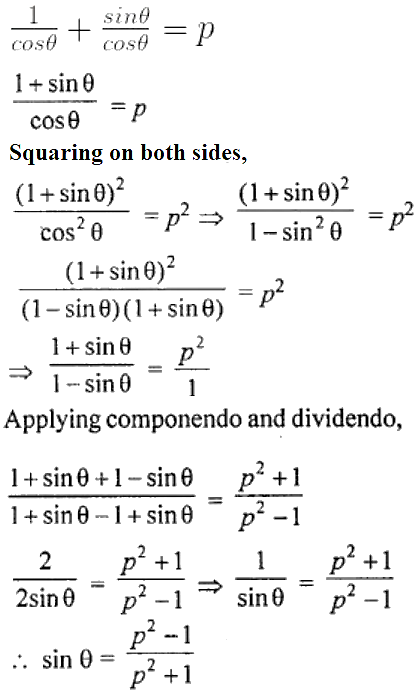 $\frac{1}{cos\theta} + \frac{sin\theta}{cos\theta} = p$

$\frac{1+\sin\theta}{\cos\theta} = p$

Squaring on both sides,

$\frac{(1+\sin\theta)^2}{\cos^2\theta} = p^2 \Rightarrow \frac{(1+\sin\theta)^2}{1-\sin^2\theta} = p^2$

$\frac{(1+\sin\theta)^2}{(1-\sin\theta)(1+\sin\theta)} = p^2$

$\Rightarrow \frac{1+\sin\theta}{1-\sin\theta} = \frac{p^2}{1}$

Applying componendo and dividendo,

$\frac{1+\sin\theta+1-\sin\theta}{1+\sin\theta-1+\sin\theta} = \frac{p^2+1}{p^2-1}$

$\frac{2}{2\sin\theta} = \frac{p^2+1}{p^2-1} \Rightarrow \frac{1}{\sin\theta} = \frac{p^2+1}{p^2-1}$

$\therefore \sin\theta = \frac{p^2-1}{p^2+1}$